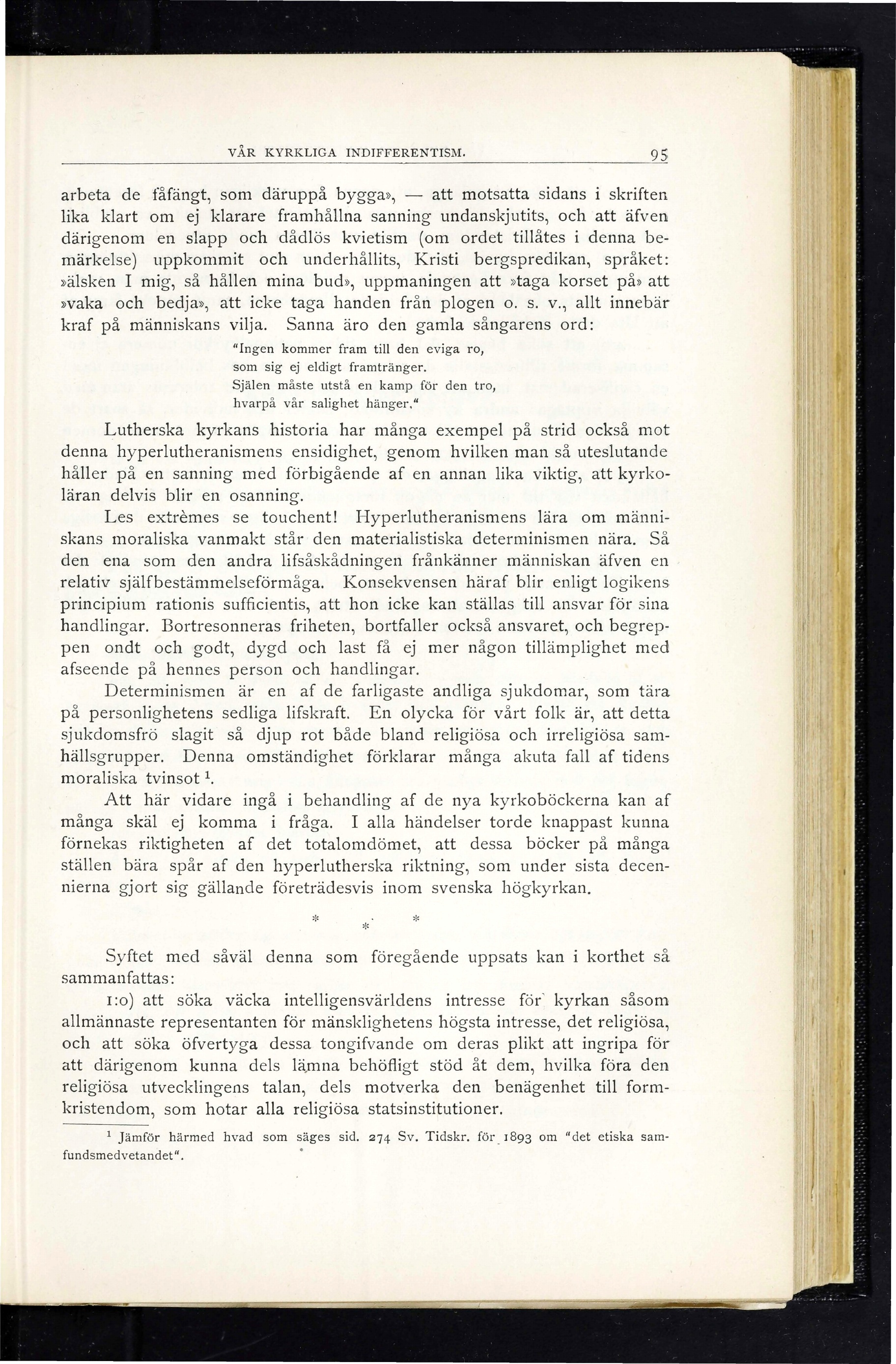 VÅR KYRKLIGA INDIFFERENTISM. 95

arbeta de fåfängt, som däruppå bygga», — att motsatta sidans i skriften lika klart om ej klarare framhållna sanning undanskjutits, och att äfven därigenom en slapp och dådlös kvietism (om ordet tillåtes i denna bemärkelse) uppkommit och underhållits, Kristi bergspredikan, språket: »älsken I mig, så hållen mina bud», uppmaningen att »taga korset på» att »vaka och bedja», att icke taga handen från plogen o. s. v., allt innebär kraf på människans vilja. Sanna äro den gamla sångarens ord:

"Ingen kommer fram till den eviga ro,
som sig ej eldigt framtränger.
Själen måste utstå en kamp för den tro,
hvarpå vår salighet hänger."

Lutherska kyrkans historia har många exempel på strid också mot denna hyperlutheranismens ensidighet, genom hvilken man så uteslutande håller på en sanning med förbigående af en annan lika viktig, att kyrkoläran delvis blir en osanning.

Les extrèmes se touchent! Hyperlutheranismens lära om människans moraliska vanmakt står den materialistiska determinismen nära. Så den ena som den andra lifsåskådningen frånkänner människan äfven en relativ själfbestämmelseförmåga. Konsekvensen häraf blir enligt logikens principium rationis sufficientis, att hon icke kan ställas till ansvar för sina handlingar. Bortresonneras friheten, bortfaller också ansvaret, och begreppen ondt och godt, dygd och last få ej mer någon tillämplighet med afseende på hennes person och handlingar.

Determinismen är en af de farligaste andliga sjukdomar, som tära på personlighetens sedliga lifskraft. En olycka för vårt folk är, att detta sjukdomsfrö slagit så djup rot både bland religiösa och irreligiösa samhällsgrupper. Denna omständighet förklarar många akuta fall af tidens moraliska tvinsot $^1$.

Att här vidare ingå i behandling af de nya kyrkoböckerna kan af många skäl ej komma i fråga. I alla händelser torde knappast kunna förnekas riktigheten af det totalomdömet, att dessa böcker på många ställen bära spår af den hyperlutherska riktning, som under sista decennierna gjort sig gällande företrädesvis inom svenska högkyrkan.

* * *

Syftet med såväl denna som föregående uppsats kan i korthet så sammanfattas:

1:o) att söka väcka intelligensvärldens intresse för kyrkan såsom allmännaste representanten för mänsklighetens högsta intresse, det religiösa, och att söka öfvertyga dessa tongifvande om deras plikt att ingripa för att därigenom kunna dels lämna behöfligt stöd åt dem, hvilka föra den religiösa utvecklingens talan, dels motverka den benägenhet till formkristendom, som hotar alla religiösa statsinstitutioner.

$^1$ Jämför härmed hvad som säges sid. 274 Sv. Tidskr. för 1893 om "det etiska samfundsmedvetandet".